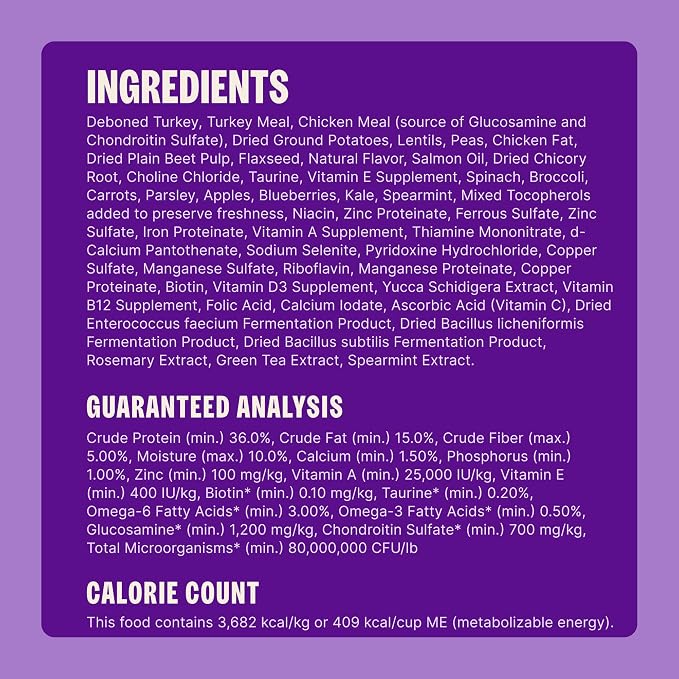 INGREDIENTS

Deboned Turkey, Turkey Meal, Chicken Meal (source of Glucosamine and Chondroitin Sulfate), Dried Ground Potatoes, Lentils, Peas, Chicken Fat, Dried Plain Beet Pulp, Flaxseed, Natural Flavor, Salmon Oil, Dried Chicory Root, Choline Chloride, Taurine, Vitamin E Supplement, Spinach, Broccoli, Carrots, Parsley, Apples, Blueberries, Kale, Spearmint, Mixed Tocopherols added to preserve freshness, Niacin, Zinc Proteinate, Ferrous Sulfate, Zinc Sulfate, Iron Proteinate, Vitamin A Supplement, Thiamine Mononitrate, d-Calcium Pantothenate, Sodium Selenite, Pyridoxine Hydrochloride, Copper Sulfate, Manganese Sulfate, Riboflavin, Manganese Proteinate, Copper Proteinate, Biotin, Vitamin D3 Supplement, Yucca Schidigera Extract, Vitamin B12 Supplement, Folic Acid, Calcium Iodate, Ascorbic Acid (Vitamin C), Dried Enterococcus faecium Fermentation Product, Dried Bacillus licheniformis Fermentation Product, Dried Bacillus subtilis Fermentation Product, Rosemary Extract, Green Tea Extract, Spearmint Extract.

GUARANTEED ANALYSIS

Crude Protein (min.) 36.0%, Crude Fat (min.) 15.0%, Crude Fiber (max.) 5.00%, Moisture (max.) 10.0%, Calcium (min.) 1.50%, Phosphorus (min.) 1.00%, Zinc (min.) 100 mg/kg, Vitamin A (min.) 25,000 IU/kg, Vitamin E (min.) 400 IU/kg, Biotin* (min.) 0.10 mg/kg, Taurine* (min.) 0.20%, Omega-6 Fatty Acids* (min.) 3.00%, Omega-3 Fatty Acids* (min.) 0.50%, Glucosamine* (min.) 1,200 mg/kg, Chondroitin Sulfate* (min.) 700 mg/kg, Total Microorganisms* (min.) 80,000,000 CFU/lb

CALORIE COUNT

This food contains 3,682 kcal/kg or 409 kcal/cup ME (metabolizable energy).